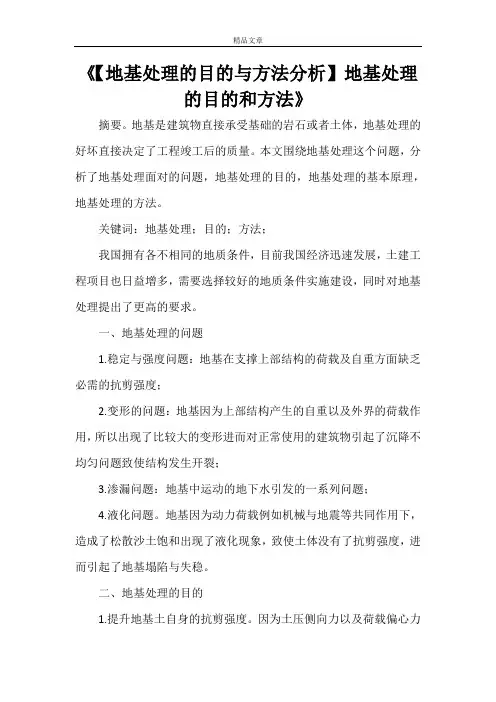 精品文章

《【地基处理的目的与方法分析】地基处理的目的和方法》

摘要。地基是建筑物直接承受基础的岩石或者土体，地基处理的好坏直接决定了工程竣工后的质量。本文围绕地基处理这个问题，分析了地基处理面对的问题，地基处理的目的，地基处理的基本原理，地基处理的方法。

关键词：地基处理；目的；方法；

我国拥有各不相同的地质条件，目前我国经济迅速发展，土建工程项目也日益增多，需要选择较好的地质条件实施建设，同时对地基处理提出了更高的要求。

一、地基处理的问题

1.稳定与强度问题：地基在支撑上部结构的荷载及自重方面缺乏必需的抗剪强度；

2.变形的问题：地基因为上部结构产生的自重以及外界的荷载作用，所以出现了比较大的变形进而对正常使用的建筑物引起了沉降不均匀问题致使结构发生开裂；

3.渗漏问题：地基中运动的地下水引发的一系列问题；

4.液化问题。地基因为动力荷载例如机械与地震等共同作用下，造成了松散沙土饱和出现了液化现象，致使土体没有了抗剪强度，进而引起了地基塌陷与失稳。

二、地基处理的目的

1.提升地基土自身的抗剪强度。因为土压侧向力以及荷载偏心力